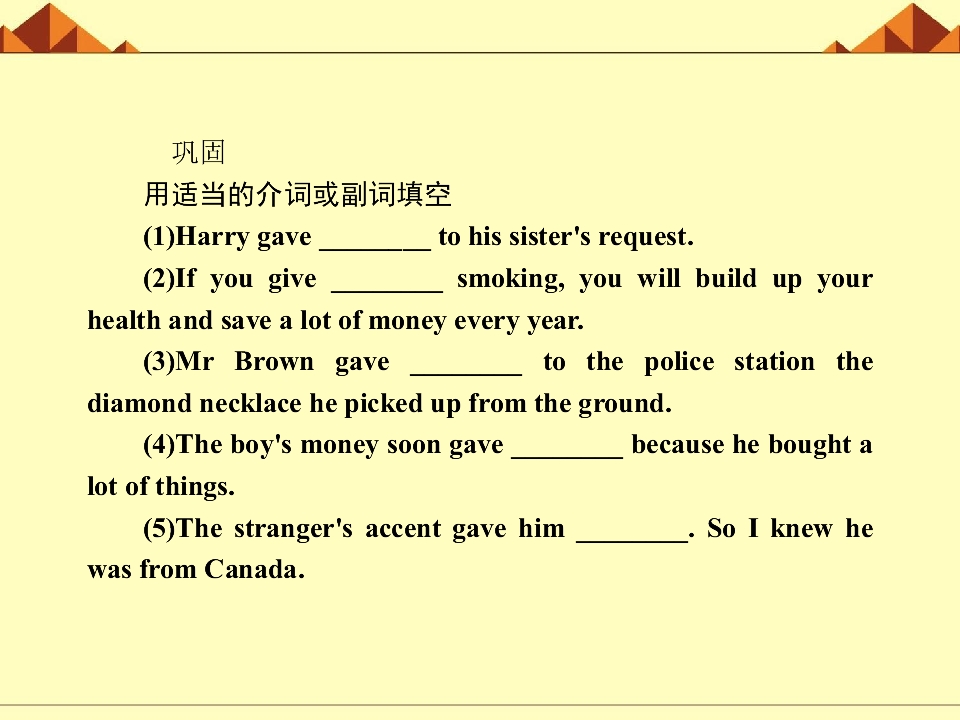 巩固

用适当的介词或副词填空

(1)Harry gave ____ to his sister's request.

(2)If you give ____ smoking, you will build up your health and save a lot of money every year.

(3)Mr Brown gave ____ to the police station the diamond necklace he picked up from the ground.

(4)The boy's money soon gave ____ because he bought a lot of things.

(5)The stranger's accent gave him ____. So I knew he was from Canada.